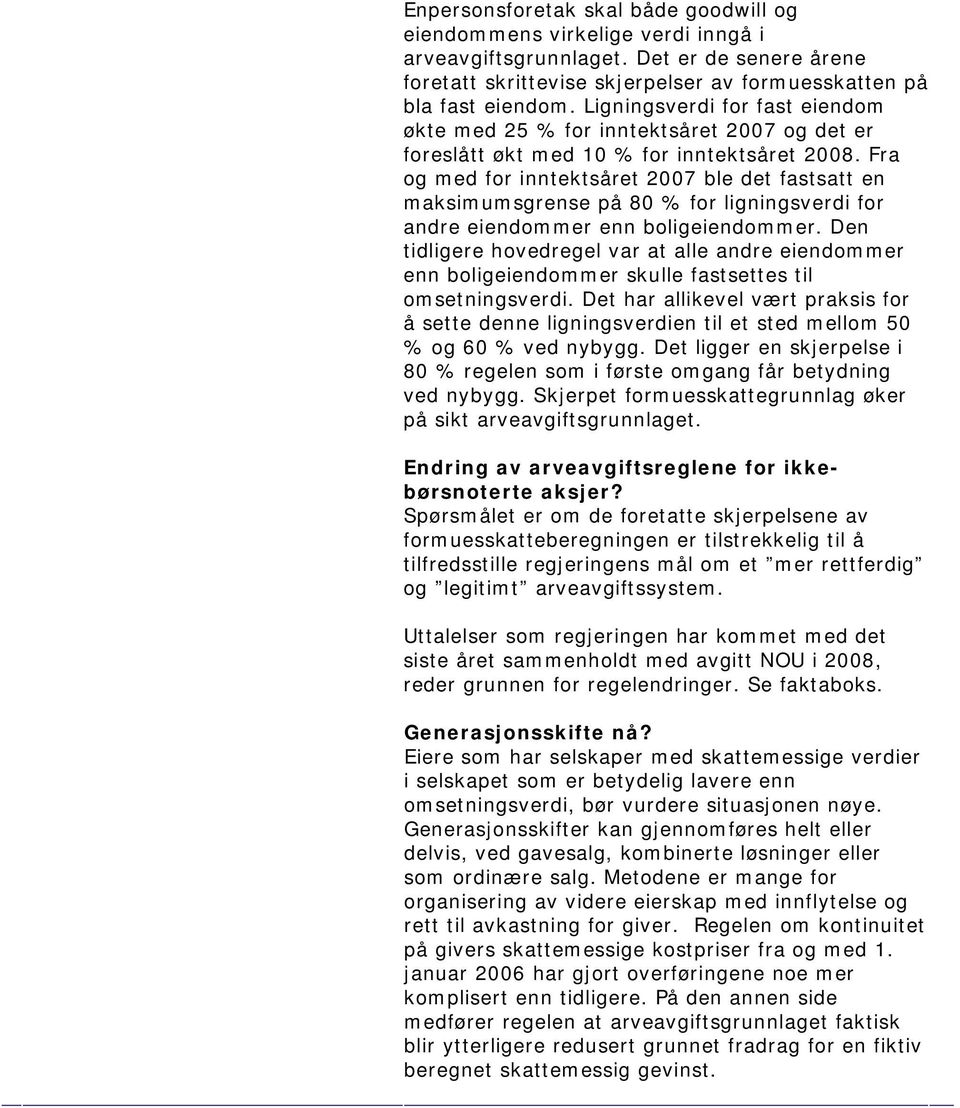 Enpersonsforetak skal både goodwill og eiendommens virkelige verdi inngå i arveavgiftsgrunnlaget. Det er de senere årene foretatt skrittevise skjerpelser av formuesskatten på bla fast eiendom. Ligningsverdi for fast eiendom økte med 25 % for inntektsåret 2007 og det er foreslått økt med 10 % for inntektsåret 2008. Fra og med for inntektsåret 2007 ble det fastsatt en maksimumsgrense på 80 % for ligningsverdi for andre eiendommer enn boligeiendommer. Den tidligere hovedregel var at alle andre eiendommer enn boligeiendommer skulle fastsettes til omsetningsverdi. Det har allikevel vært praksis for å sette denne ligningsverdien til et sted mellom 50 % og 60 % ved nybygg. Det ligger en skjerpelse i 80 % regelen som i første omgang får betydning ved nybygg. Skjerpet formuesskattegrunnlag øker på sikt arveavgiftsgrunnlaget.

Endring av arveavgiftsreglene for ikke-børsnoterte aksjer?
Spørsmålet er om de foretatte skjerpelsene av formuesskatteberegningen er tilstrekkelig til å tilfredsstille regjeringens mål om et ”mer rettferdig” og ”legitimt” arveavgiftssystem.

Uttalelser som regjeringen har kommet med det siste året sammenholdt med avgitt NOU i 2008, reder grunnen for regelendringer. Se faktaboks.

Generasjonsskifte nå?
Eiere som har selskaper med skattemessige verdier i selskapet som er betydelig lavere enn omsetningsverdi, bør vurdere situasjonen nøye. Generasjonsskifter kan gjennomføres helt eller delvis, ved gavesalg, kombinerte løsninger eller som ordinære salg. Metodene er mange for organisering av videre eierskap med innflytelse og rett til avkastning for giver. Regelen om kontinuitet på givers skattemessige kostpriser fra og med 1. januar 2006 har gjort overføringene noe mer komplisert enn tidligere. På den annen side medfører regelen at arveavgiftsgrunnlaget faktisk blir ytterligere redusert grunnet fradrag for en fiktiv beregnet skattemessig gevinst.